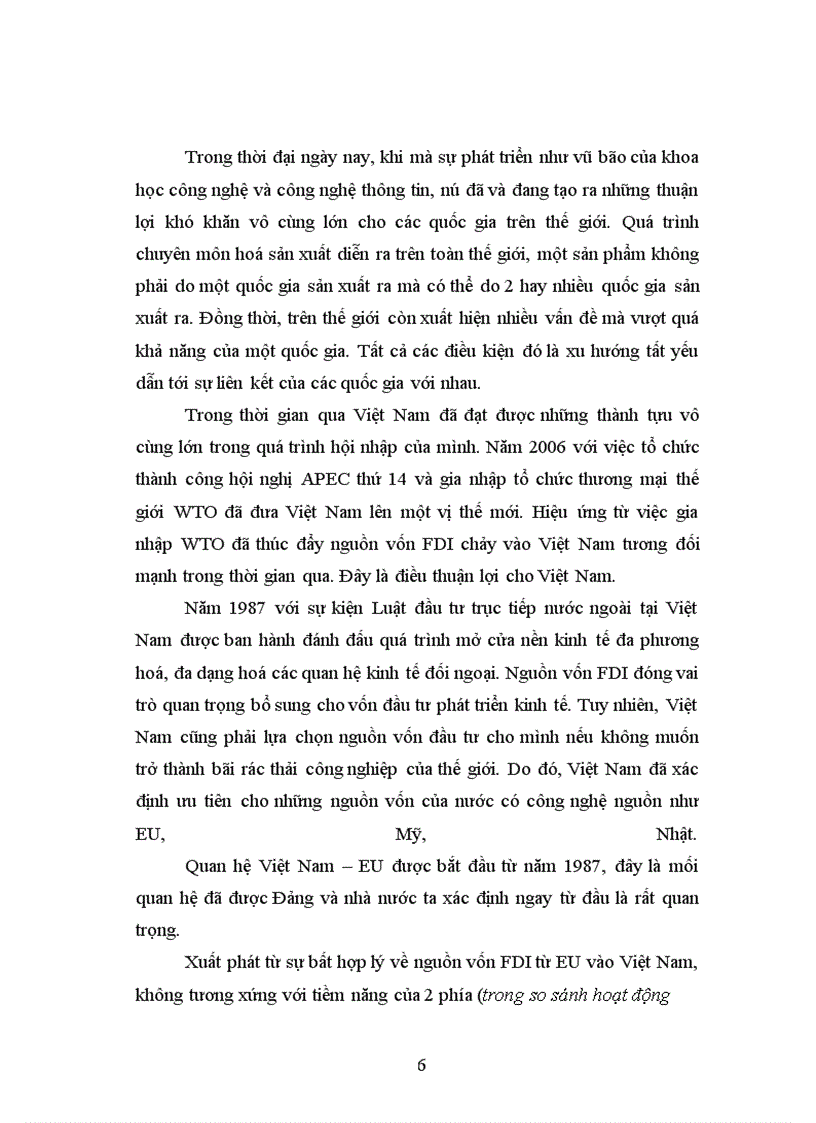 Trong thời đại ngày nay, khi mà sự phát triển như vũ bão của khoa học công nghệ và công nghệ thông tin, nú đã và đang tạo ra những thuận lợi khó khăn vô cùng lớn cho các quốc gia trên thế giới. Quá trình chuyên môn hoá sản xuất diễn ra trên toàn thế giới, một sản phẩm không phải do một quốc gia sản xuất ra mà có thể do 2 hay nhiều quốc gia sản xuất ra. Đồng thời, trên thế giới còn xuất hiện nhiều vấn đề mà vượt quá khả năng của một quốc gia. Tất cả các điều kiện đó là xu hướng tất yếu dẫn tới sự liên kết của các quốc gia với nhau.

Trong thời gian qua Việt Nam đã đạt được những thành tựu vô cùng lớn trong quá trình hội nhập của mình. Năm 2006 với việc tổ chức thành công hội nghị APEC thứ 14 và gia nhập tổ chức thương mại thế giới WTO đã đưa Việt Nam lên một vị thế mới. Hiệu ứng từ việc gia nhập WTO đã thúc đẩy nguồn vốn FDI chảy vào Việt Nam tương đối mạnh trong thời gian qua. Đây là điều thuận lợi cho Việt Nam.

Năm 1987 với sự kiện Luật đầu tư trực tiếp nước ngoài tại Việt Nam được ban hành đánh dấu quá trình mở cửa nền kinh tế đa phương hoá, đa dạng hoá các quan hệ kinh tế đối ngoại. Nguồn vốn FDI đóng vai trò quan trọng bổ sung cho vốn đầu tư phát triển kinh tế. Tuy nhiên, Việt Nam cũng phải lựa chọn nguồn vốn đầu tư cho mình nếu không muốn trở thành bãi rác thải công nghiệp của thế giới. Do đó, Việt Nam đã xác định ưu tiên cho những nguồn vốn của nước có công nghệ nguồn như EU, Mỹ, Nhật.

Quan hệ Việt Nam – EU được bắt đầu từ năm 1987, đây là mối quan hệ đã được Đảng và nhà nước ta xác định ngay từ đầu là rất quan trọng.

Xuất phát từ sự bất hợp lý về nguồn vốn FDI từ EU vào Việt Nam, không tương xứng với tiềm năng của 2 phía (trong so sánh hoạt động

6